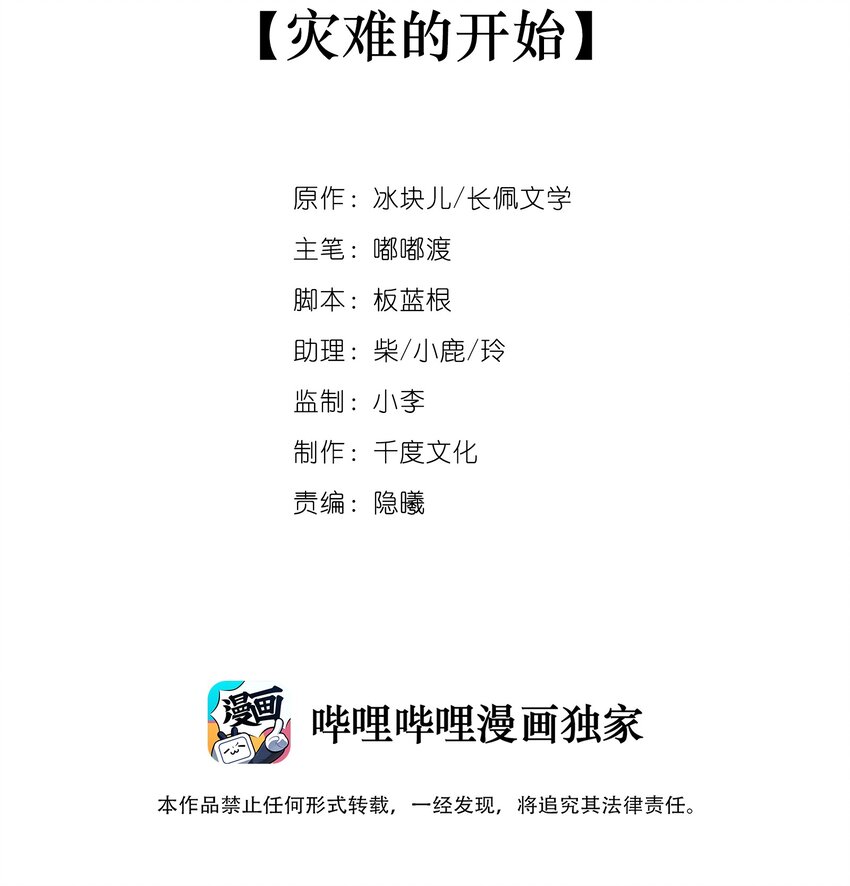 【灾难的开始】

原作：冰块儿/长佩文学

主笔：嘟嘟渡

脚本：板蓝根

助理：柴/小鹿/玲

监制：小李

制作：千度文化

责编：隐曦

漫画

哔哩哔哩漫画独家

本作品禁止任何形式转载，一经发现，将追究其法律责任。